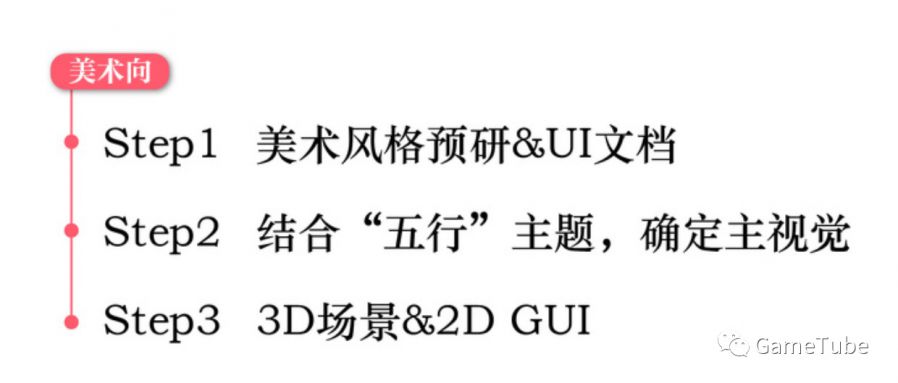 美术向

Step1 美术风格预研&UI文档

Step2 结合“五行”主题，确定主视觉

Step3 3D场景&2D GUI

GameTube